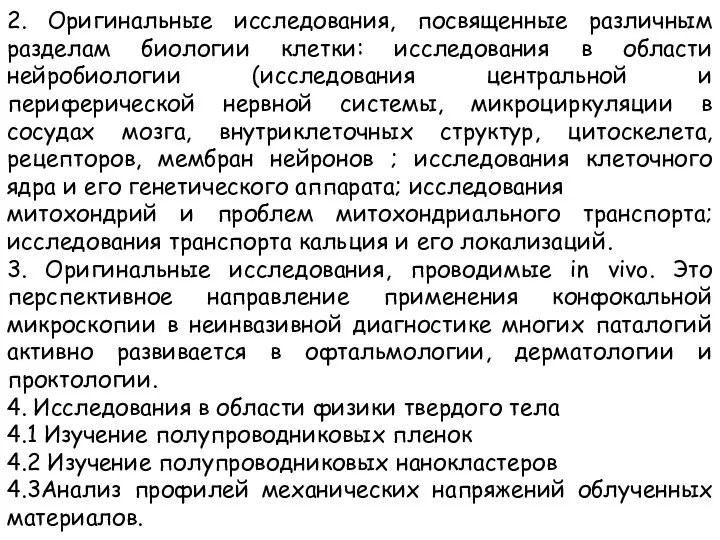 2. Оригинальные исследования, посвященные различным разделам биологии клетки: исследования в области нейробиологии (исследования центральной и периферической нервной системы, микроциркуляции в сосудах мозга, внутриклеточных структур, цитоскелета, рецепторов, мембран нейронов ; исследования клеточного ядра и его генетического аппарата; исследования митохондрий и проблем митохондриального транспорта; исследования транспорта кальция и его локализаций.
3. Оригинальные исследования, проводимые in vivo. Это перспективное направление применения конфокальной микроскопии в неинвазивной диагностике многих паталогий активно развивается в офтальмологии, дерматологии и проктологии.
4. Исследования в области физики твердого тела
4.1 Изучение полупроводниковых пленок
4.2 Изучение полупроводниковых нанокластеров
4.3Анализ профилей механических напряжений облученных материалов.